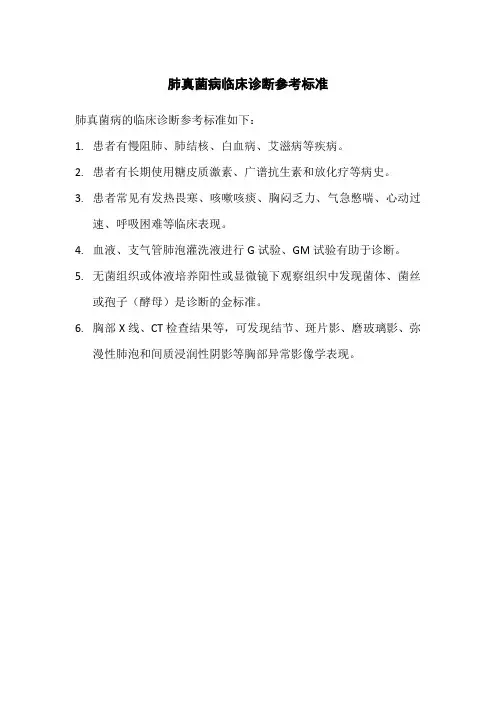 肺真菌病临床诊断参考标准

肺真菌病的临床诊断参考标准如下：

1. 患者有慢阻肺、肺结核、白血病、艾滋病等疾病。

2. 患者有长期使用糖皮质激素、广谱抗生素和放化疗等病史。

3. 患者常见有发热畏寒、咳嗽咳痰、胸闷乏力、气急憋喘、心动过速、呼吸困难等临床表现。

4. 血液、支气管肺泡灌洗液进行 G 试验、GM 试验有助于诊断。

5. 无菌组织或体液培养阳性或显微镜下观察组织中发现菌体、菌丝或孢子（酵母）是诊断的金标准。

6. 胸部 X 线、CT 检查结果等，可发现结节、斑片影、磨玻璃影、弥漫性肺泡和间质浸润性阴影等胸部异常影像学表现。